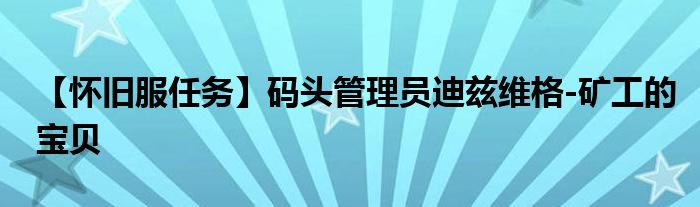 【怀旧服任务】码头管理员迪兹维格-矿工的宝贝